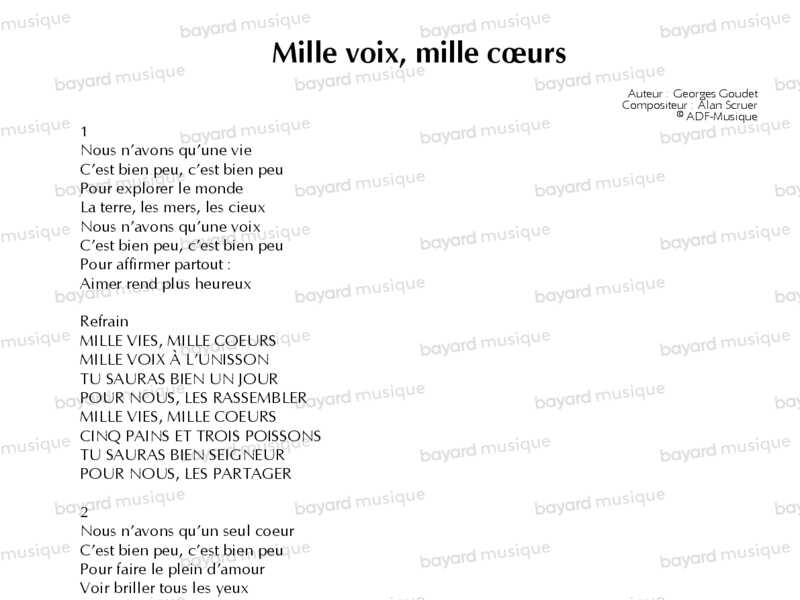 Mille voix, mille cœurs

Auteur : Georges Goudet
Compositeur : Alan Scruer
© ADF-Musique

1
Nous n'avons qu'une vie
C'est bien peu, c'est bien peu
Pour explorer le monde
La terre, les mers, les cieux
Nous n'avons qu'une voix
C'est bien peu, c'est bien peu
Pour affirmer partout :
Aimer rend plus heureux

Refrain
MILLE VIES, MILLE COEURS
MILLE VOIX À L'UNISSON
TU SAURAS BIEN UN JOUR
POUR NOUS, LES RASSEMBLER
MILLE VIES, MILLE COEURS
CINQ PAINS ET TROIS POISSONS
TU SAURAS BIEN SEIGNEUR
POUR NOUS, LES PARTAGER

2
Nous n'avons qu'un seul coeur
C'est bien peu, c'est bien peu
Pour faire le plein d'amour
Voir briller tous les yeux

bayard musique